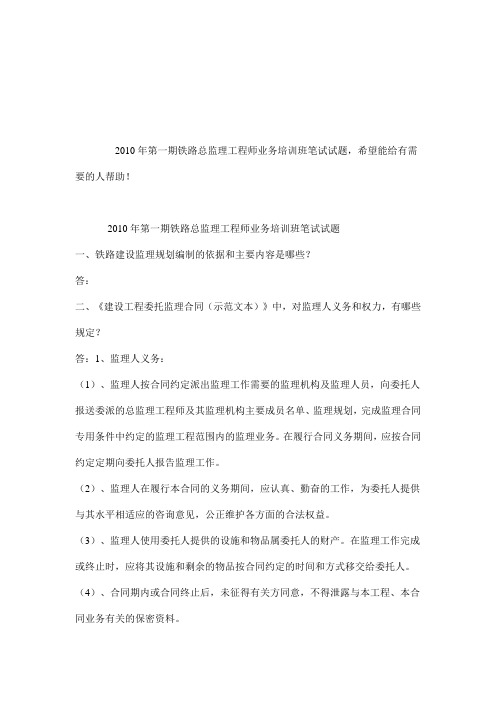 2010 年第一期铁路总监理工程师业务培训班笔试试题，希望能给有需要的人帮助！

2010 年第一期铁路总监理工程师业务培训班笔试试题

一、铁路建设监理规划编制的依据和主要内容是哪些？

答：

二、《建设工程委托监理合同（示范文本）》中，对监理人义务和权力，有哪些规定？

答：1、监理人义务：

（1）、监理人按合同约定派出监理工作需要的监理机构及监理人员，向委托人报送委派的总监理工程师及其监理机构主要成员名单、监理规划，完成监理合同专用条件中约定的监理工程范围内的监理业务。在履行合同义务期间，应按合同约定定期向委托人报告监理工作。

（2）、监理人在履行本合同的义务期间，应认真、勤奋的工作，为委托人提供与其水平相适应的咨询意见，公正维护各方面的合法权益。

（3）、监理人使用委托人提供的设施和物品属委托人的财产。在监理工作完成或终止时，应将其设施和剩余的物品按合同约定的时间和方式移交给委托人。

（4）、合同期内或合同终止后，未征得有关方同意，不得泄露与本工程、本合同业务有关的保密资料。